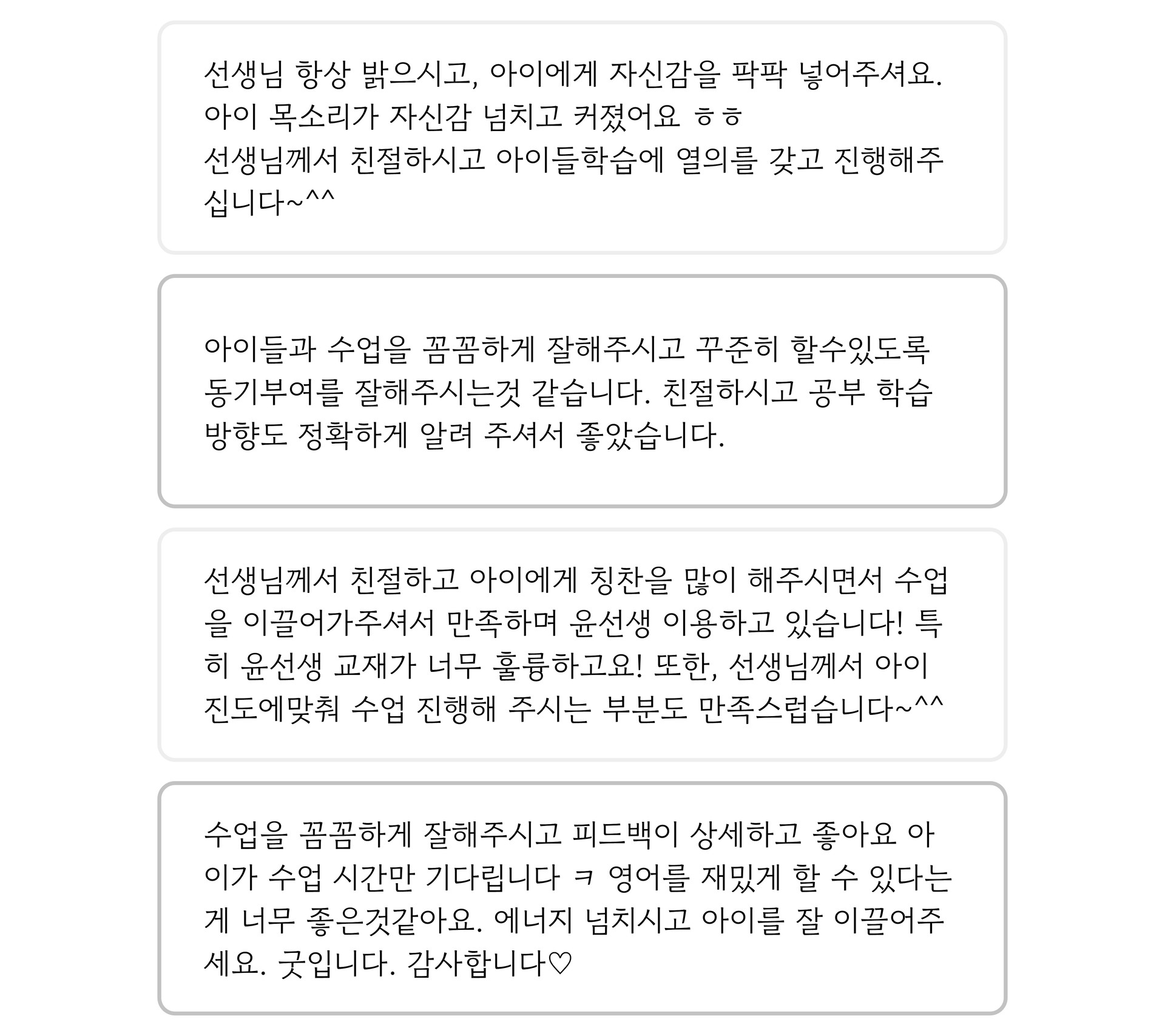 선생님 항상 밝으시고, 아이에게 자신감을 팍팍 넣어주셔요. 아이 목소리가 자신감 넘치고 커졌어요 ㅎㅎ
선생님께서 친절하시고 아이들학습에 열의를 갖고 진행해주십니다~^^

아이들과 수업을 꼼꼼하게 잘해주시고 꾸준히 할수있도록 동기부여를 잘해주시는것 같습니다. 친절하시고 공부 학습 방향도 정확하게 알려 주셔서 좋았습니다.

선생님께서 친절하고 아이에게 칭찬을 많이 해주시면서 수업을 이끌어가주셔서 만족하며 윤선생 이용하고 있습니다! 특히 윤선생 교재가 너무 훌륭하고요! 또한, 선생님께서 아이 진도에맞춰 수업 진행해 주시는 부분도 만족스럽습니다~^^

수업을 꼼꼼하게 잘해주시고 피드백이 상세하고 좋아요 아이가 수업 시간만 기다립니다 ㅋ 영어를 재밌게 할 수 있다는게 너무 좋은것같아요. 에너지 넘치시고 아이를 잘 이끌어주세요. 굿입니다. 감사합니다♡